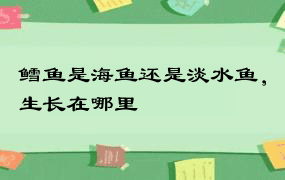 鳕鱼是海鱼还是淡水鱼，生长在哪里